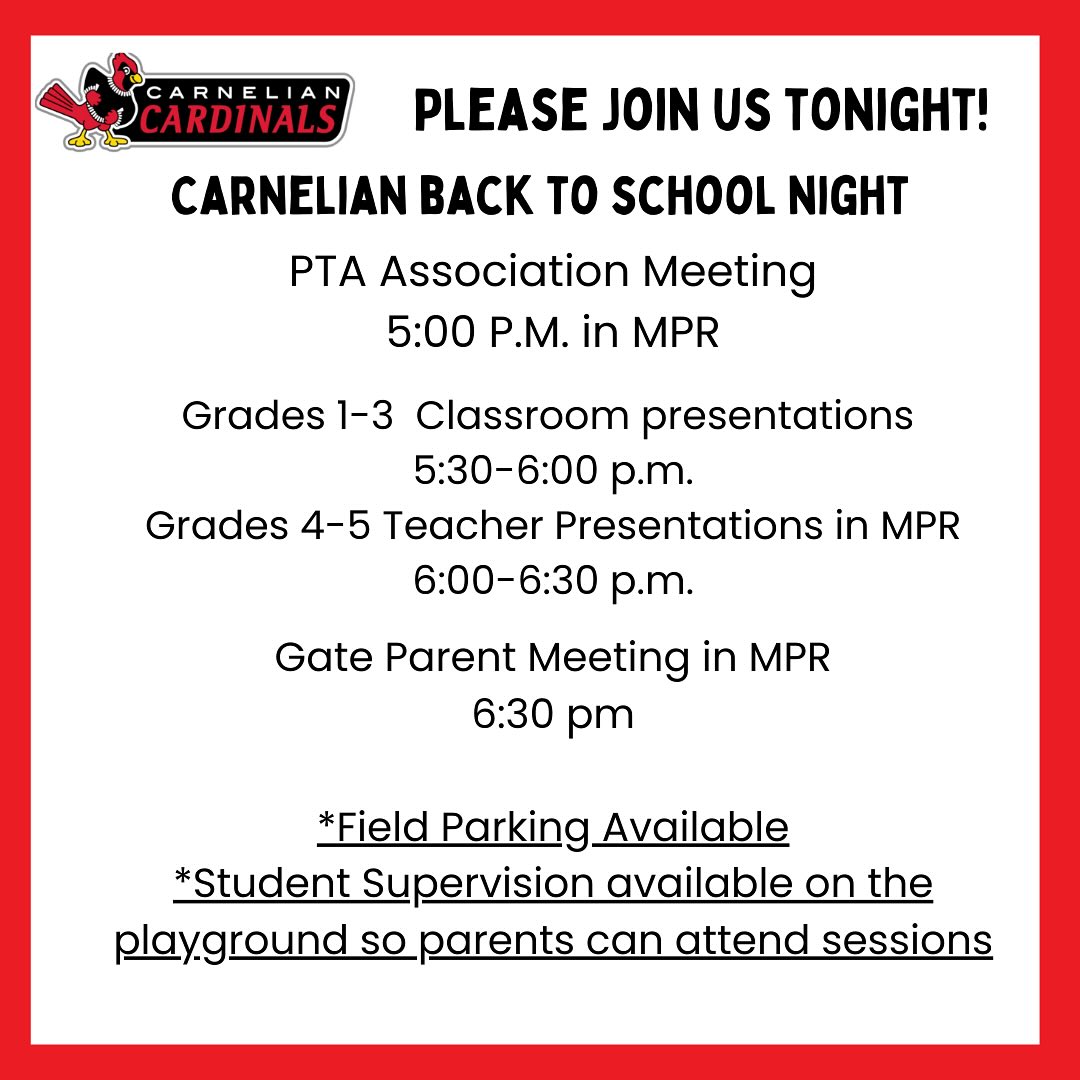 CARNELIAN CARDINALS

PLEASE JOIN US TONIGHT!

CARNELIAN BACK TO SCHOOL NIGHT

PTA Association Meeting
5:00 P.M. in MPR

Grades 1-3 Classroom presentations
5:30-6:00 p.m.
Grades 4-5 Teacher Presentations in MPR
6:00-6:30 p.m.

Gate Parent Meeting in MPR
6:30 pm

*Field Parking Available
*Student Supervision available on the playground so parents can attend sessions